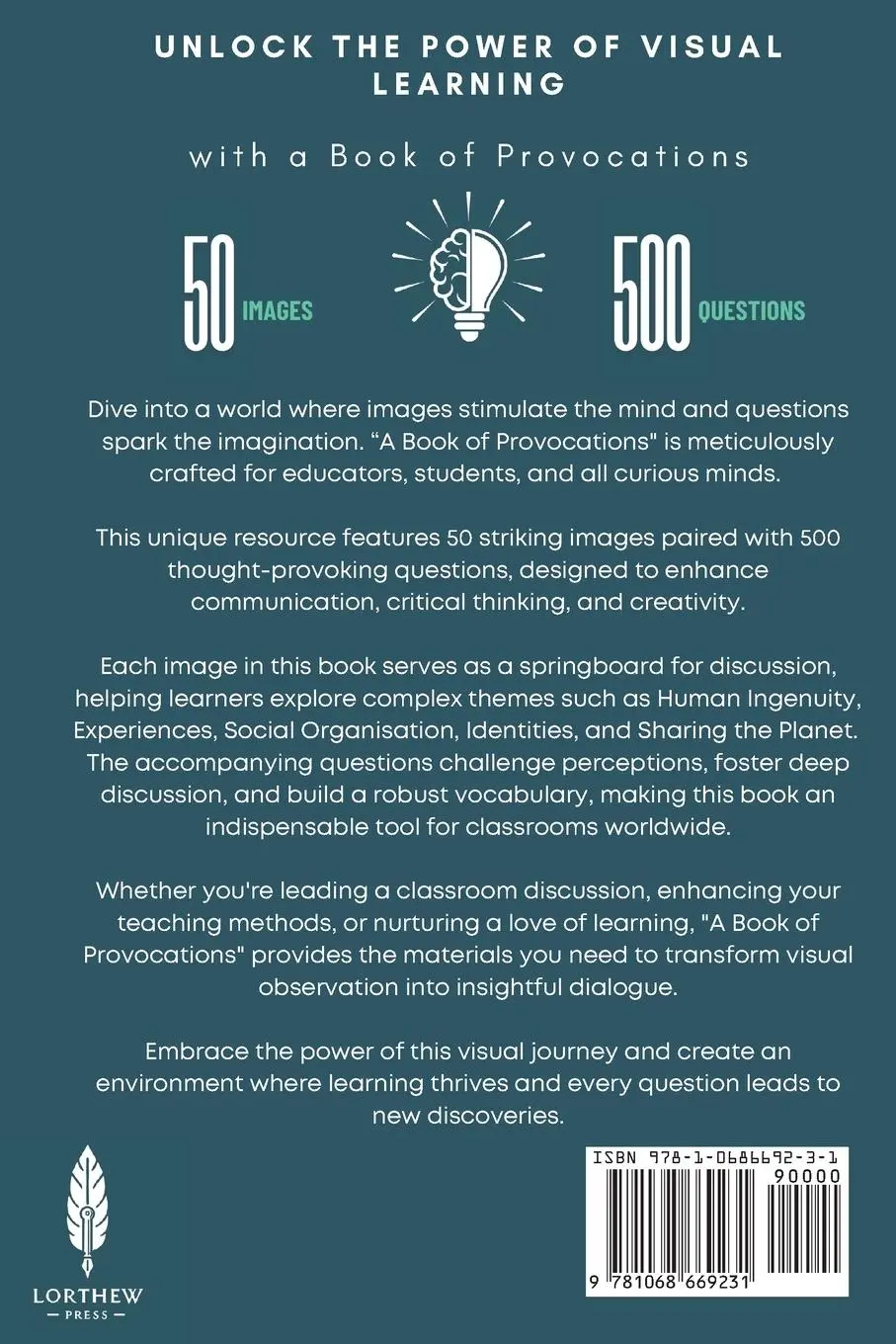 UNLOCK THE POWER OF VISUAL LEARNING

with a Book of Provocations

50 IMAGES

500 QUESTIONS

Dive into a world where images stimulate the mind and questions spark the imagination. “A Book of Provocations" is meticulously crafted for educators, students, and all curious minds.

This unique resource features 50 striking images paired with 500 thought-provoking questions, designed to enhance communication, critical thinking, and creativity.

Each image in this book serves as a springboard for discussion, helping learners explore complex themes such as Human Ingenuity, Experiences, Social Organisation, Identities, and Sharing the Planet. The accompanying questions challenge perceptions, foster deep discussion, and build a robust vocabulary, making this book an indispensable tool for classrooms worldwide.

Whether you're leading a classroom discussion, enhancing your teaching methods, or nurturing a love of learning, "A Book of Provocations" provides the materials you need to transform visual observation into insightful dialogue.

Embrace the power of this visual journey and create an environment where learning thrives and every question leads to new discoveries.

LORTHEW
— PRESS —

ISBN 978-1-0686692-3-1
90000
9 781068 669231